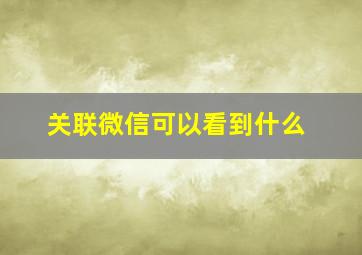 关联微信可以看到什么